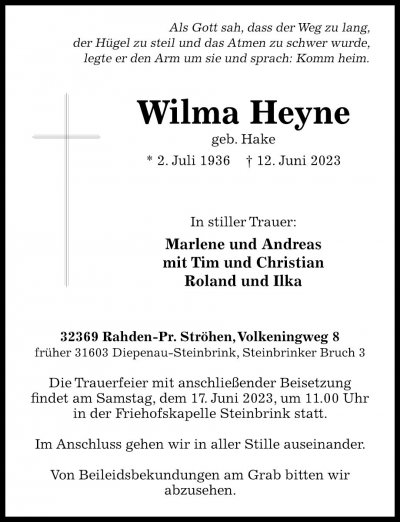 Als Gott sah, dass der Weg zu lang, der Hügel zu steil und das Atmen zu schwer wurde, legte er den Arm um sie und sprach: Komm heim.

Wilma Heyne
geb. Hake
* 2. Juli 1936 † 12. Juni 2023

In stiller Trauer:
Marlene und Andreas
mit Tim und Christian
Roland und Ilka

32369 Rahden-Pr. Ströhen, Volkeningweg 8
früher 31603 Diepenau-Steinbrink, Steinbrinker Bruch 3

Die Trauerfeier mit anschließender Beisetzung findet am Samstag, dem 17. Juni 2023, um 11.00 Uhr in der Friehofskapelle Steinbrink statt.

Im Anschluss gehen wir in aller Stille auseinander.

Von Beileidsbekundungen am Grab bitten wir abzusehen.